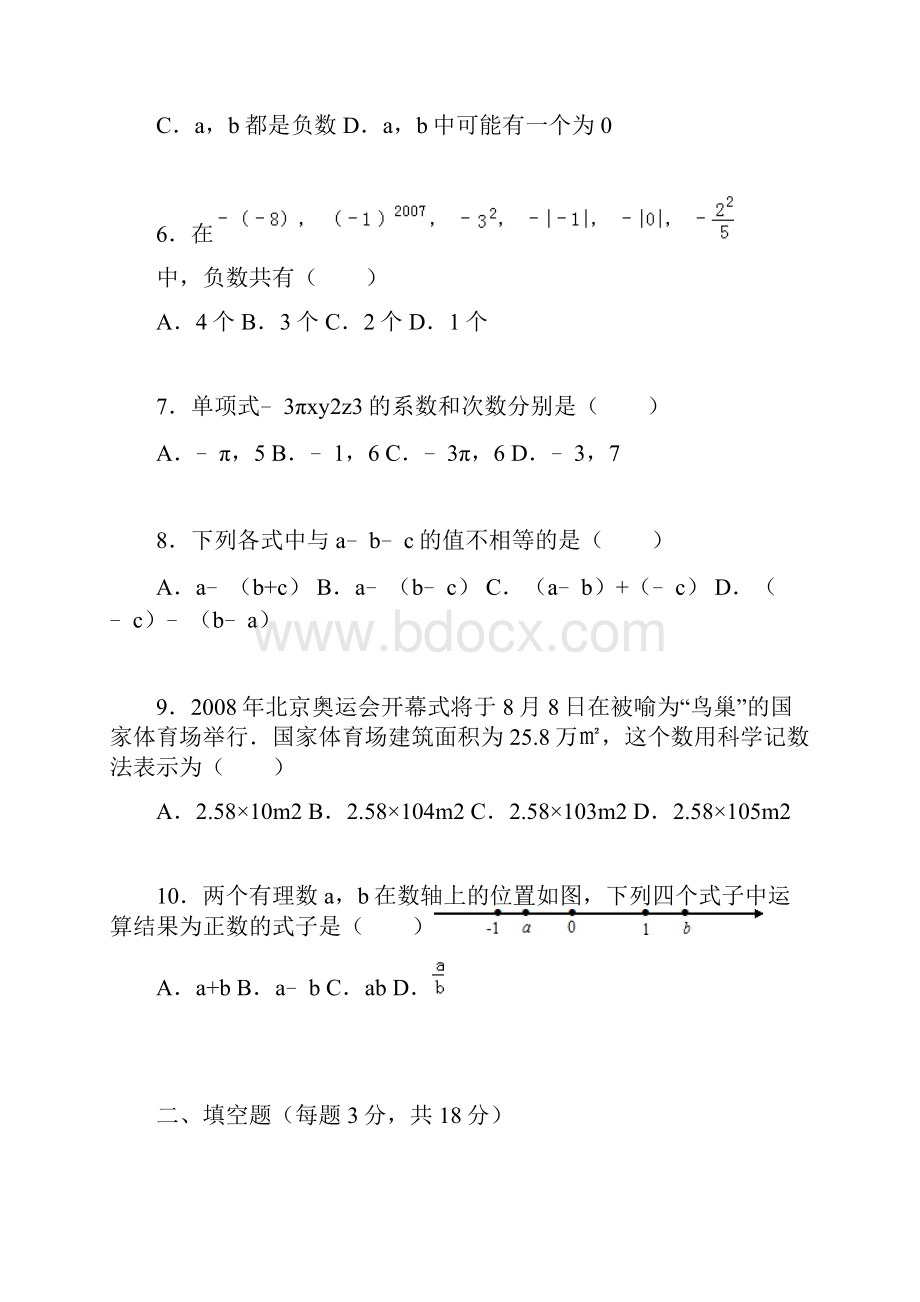 C．a，b 都是负数 D．a，b 中可能有一个为 0

6．在 $-(-8)$，$(-1)^{2007}$，$-3^2$，$-|-1|$，$-|0|$，$-\frac{2^2}{5}$ 中，负数共有（　　）

A．4 个 B．3 个 C．2 个 D．1 个

7．单项式﹣3πxy2z3 的系数和次数分别是（　　）

A．﹣π，5 B．﹣1，6 C．﹣3π，6 D．﹣3，7

8．下列各式中与 a﹣b﹣c 的值不相等的是（　　）

A．a﹣（b+c） B．a﹣（b﹣c） C．（a﹣b）+（﹣c） D．（﹣c）﹣（b﹣a）

www.bdocx.com

9．2008 年北京奥运会开幕式将于 8 月 8 日在被喻为“鸟巢”的国家体育场举行．国家体育场建筑面积为 25.8 万㎡，这个数用科学记数法表示为（　　）

A．2.58×10m2 B．2.58×104m2 C．2.58×103m2 D．2.58×105m2

10．两个有理数 a，b 在数轴上的位置如图，下列四个式子中运算结果为正数的式子是（　　）

-1　a　0　1　b

A．a+b B．a﹣b C．ab D．$\frac{a}{b}$

二、填空题（每题 3 分，共 18 分）